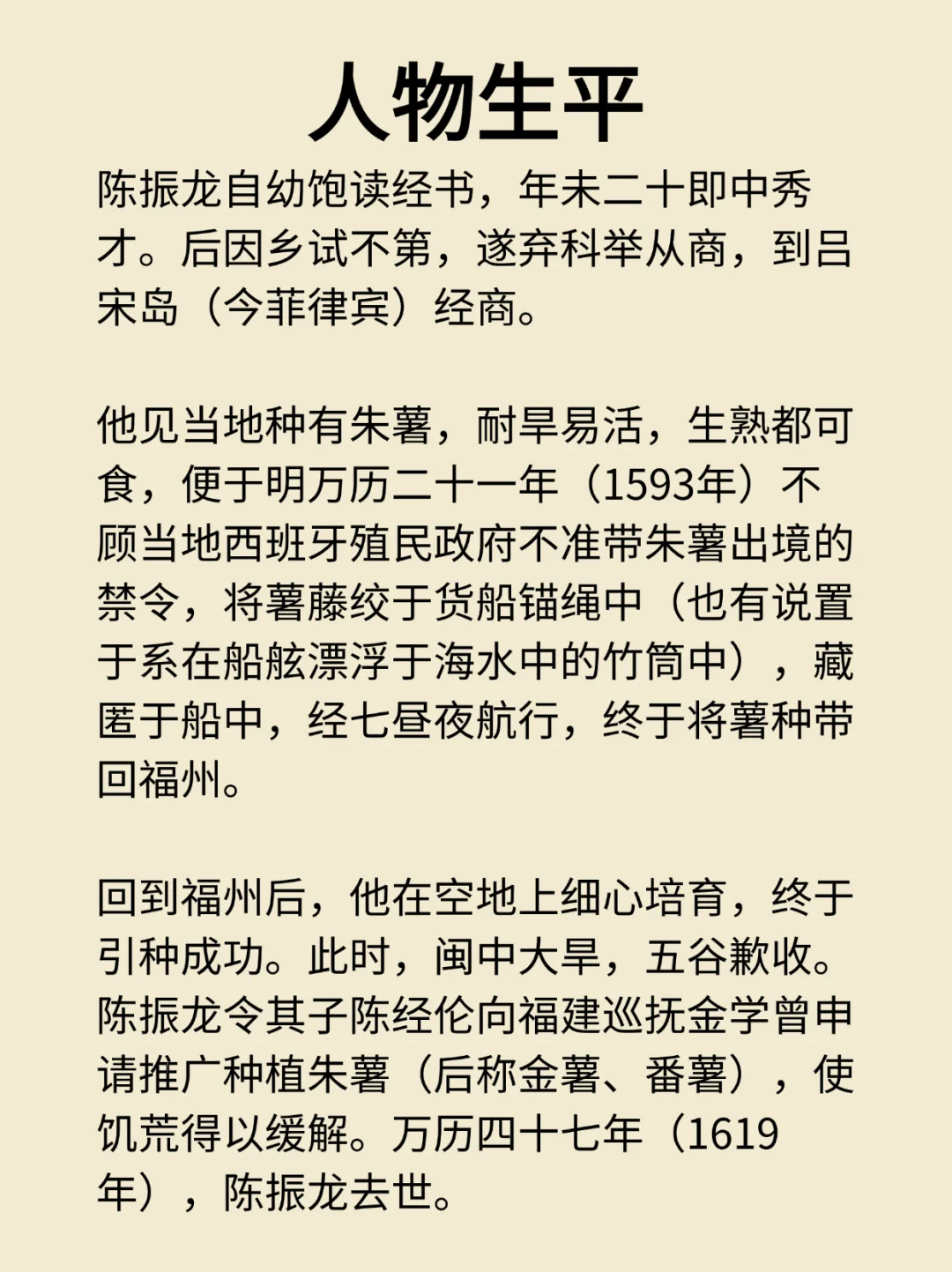 人物生平

陈振龙自幼饱读经书，年未二十即中秀才。后因乡试不第，遂弃科举从商，到吕宋岛（今菲律宾）经商。

他见当地种有朱薯，耐旱易活，生熟都可食，便于明万历二十一年（1593年）不顾当地西班牙殖民政府不准带朱薯出境的禁令，将薯藤绞于货船锚绳中（也有说置于系在船舷漂浮于海水中的竹筒中），藏匿于船中，经七昼夜航行，终于将薯种带回福州。

回到福州后，他在空地上细心培育，终于引种成功。此时，闽中大旱，五谷歉收。陈振龙令其子陈经伦向福建巡抚金学曾申请推广种植朱薯（后称金薯、番薯），使饥荒得以缓解。万历四十七年（1619年），陈振龙去世。